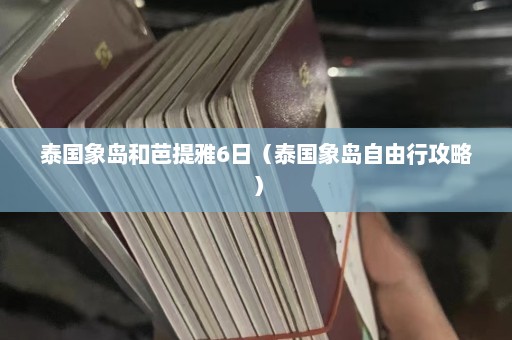 泰国象岛和芭提雅6日（泰国象岛自由行攻略）